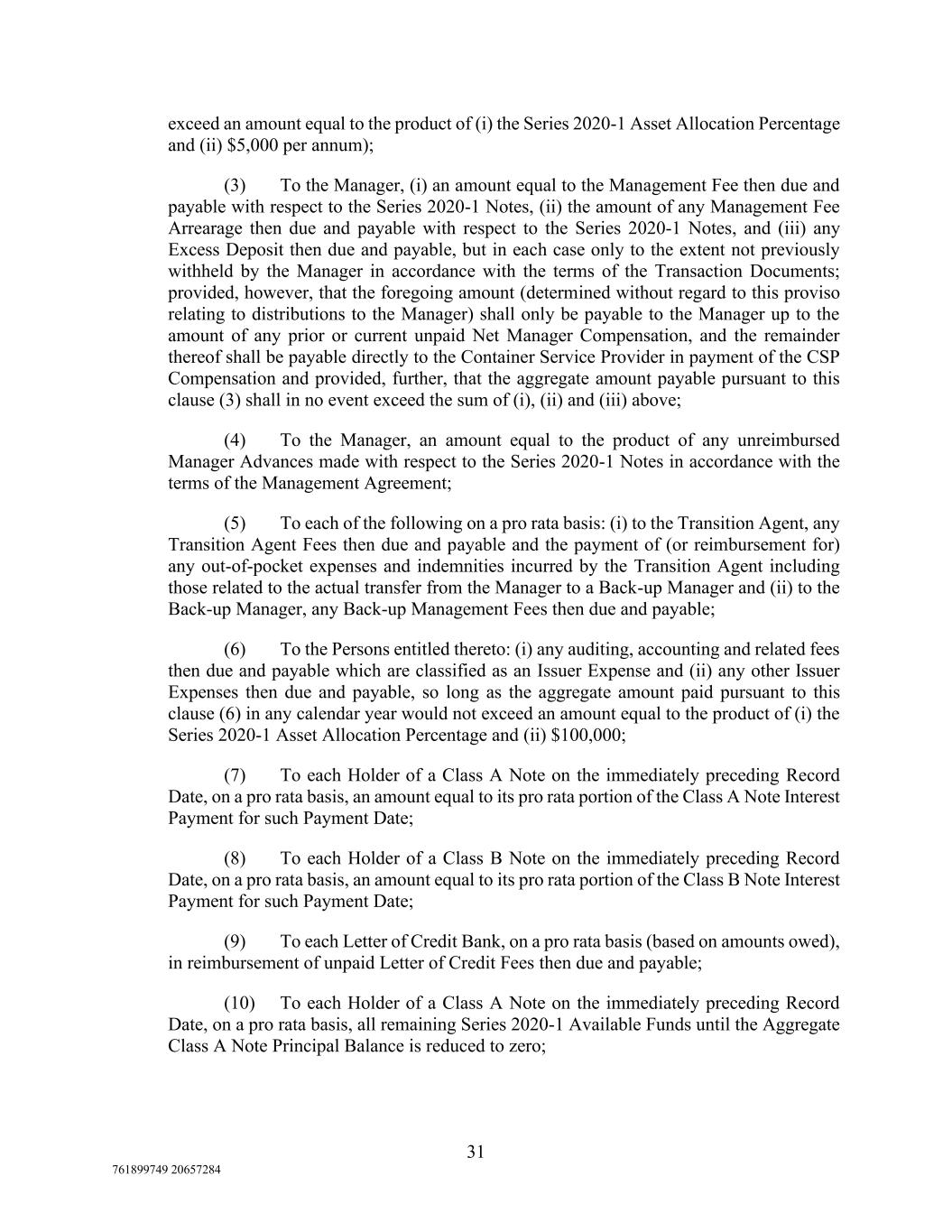 exceed an amount equal to the product of (i) the Series 2020-1 Asset Allocation Percentage and (ii) \$5,000 per annum);

(3) To the Manager, (i) an amount equal to the Management Fee then due and payable with respect to the Series 2020-1 Notes, (ii) the amount of any Management Fee Arrearage then due and payable with respect to the Series 2020-1 Notes, and (iii) any Excess Deposit then due and payable, but in each case only to the extent not previously withheld by the Manager in accordance with the terms of the Transaction Documents; provided, however, that the foregoing amount (determined without regard to this proviso relating to distributions to the Manager) shall only be payable to the Manager up to the amount of any prior or current unpaid Net Manager Compensation, and the remainder thereof shall be payable directly to the Container Service Provider in payment of the CSP Compensation and provided, further, that the aggregate amount payable pursuant to this clause (3) shall in no event exceed the sum of (i), (ii) and (iii) above;

(4) To the Manager, an amount equal to the product of any unreimbursed Manager Advances made with respect to the Series 2020-1 Notes in accordance with the terms of the Management Agreement;

(5) To each of the following on a pro rata basis: (i) to the Transition Agent, any Transition Agent Fees then due and payable and the payment of (or reimbursement for) any out-of-pocket expenses and indemnities incurred by the Transition Agent including those related to the actual transfer from the Manager to a Back-up Manager and (ii) to the Back-up Manager, any Back-up Management Fees then due and payable;

(6) To the Persons entitled thereto: (i) any auditing, accounting and related fees then due and payable which are classified as an Issuer Expense and (ii) any other Issuer Expenses then due and payable, so long as the aggregate amount paid pursuant to this clause (6) in any calendar year would not exceed an amount equal to the product of (i) the Series 2020-1 Asset Allocation Percentage and (ii) \$100,000;

(7) To each Holder of a Class A Note on the immediately preceding Record Date, on a pro rata basis, an amount equal to its pro rata portion of the Class A Note Interest Payment for such Payment Date;

(8) To each Holder of a Class B Note on the immediately preceding Record Date, on a pro rata basis, an amount equal to its pro rata portion of the Class B Note Interest Payment for such Payment Date;

(9) To each Letter of Credit Bank, on a pro rata basis (based on amounts owed), in reimbursement of unpaid Letter of Credit Fees then due and payable;

(10) To each Holder of a Class A Note on the immediately preceding Record Date, on a pro rata basis, all remaining Series 2020-1 Available Funds until the Aggregate Class A Note Principal Balance is reduced to zero;

31

761899749 20657284